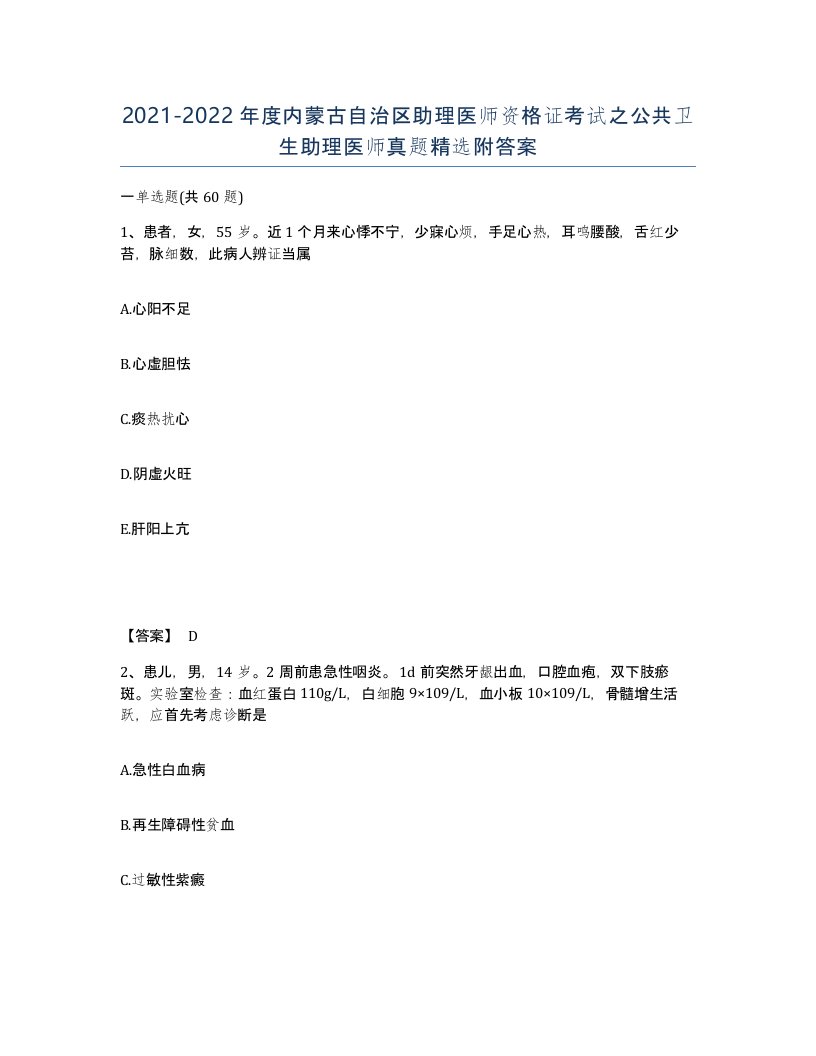 2021-2022年度内蒙古自治区助理医师资格证考试之公共卫生助理医师真题精选附答案

一单选题(共60题)

1、患者，女，55岁。近1个月来心悸不宁，少寐心烦，手足心热，耳鸣腰酸，舌红少苔，脉细数，此病人辨证当属

A.心阳不足

B.心虚胆怯

C.痰热扰心

D.阴虚火旺

E.肝阳上亢

【答案】 D

2、患儿，男，14岁。2周前患急性咽炎。1d前突然牙龈出血，口腔血疱，双下肢瘀斑。实验室检查：血红蛋白110g/L，白细胞9×109/L，血小板10×109/L，骨髓增生活跃，应首先考虑诊断是

A.急性白血病

B.再生障碍性贫血

C.过敏性紫癜